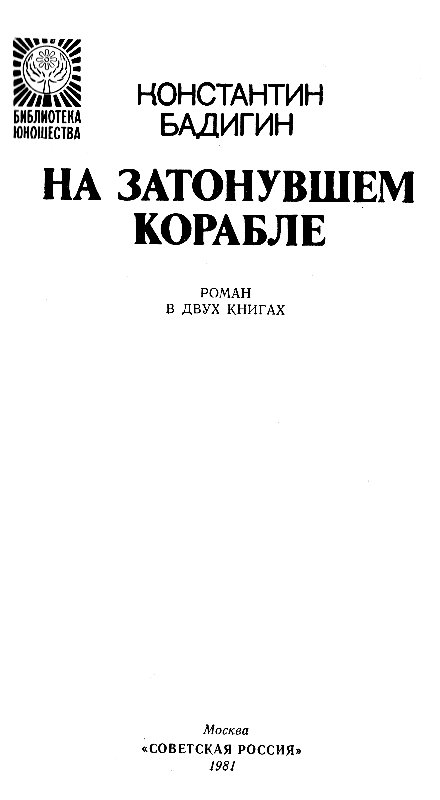 БИБЛИОТЕКА
ЮНОШЕСТВА

КОНСТАНТИН
БАДИГИН

НА ЗАТОНУВШЕМ
КОРАБЛЕ

РОМАН
В ДВУХ КНИГАХ

Москва
«СОВЕТСКАЯ РОССИЯ»
1981